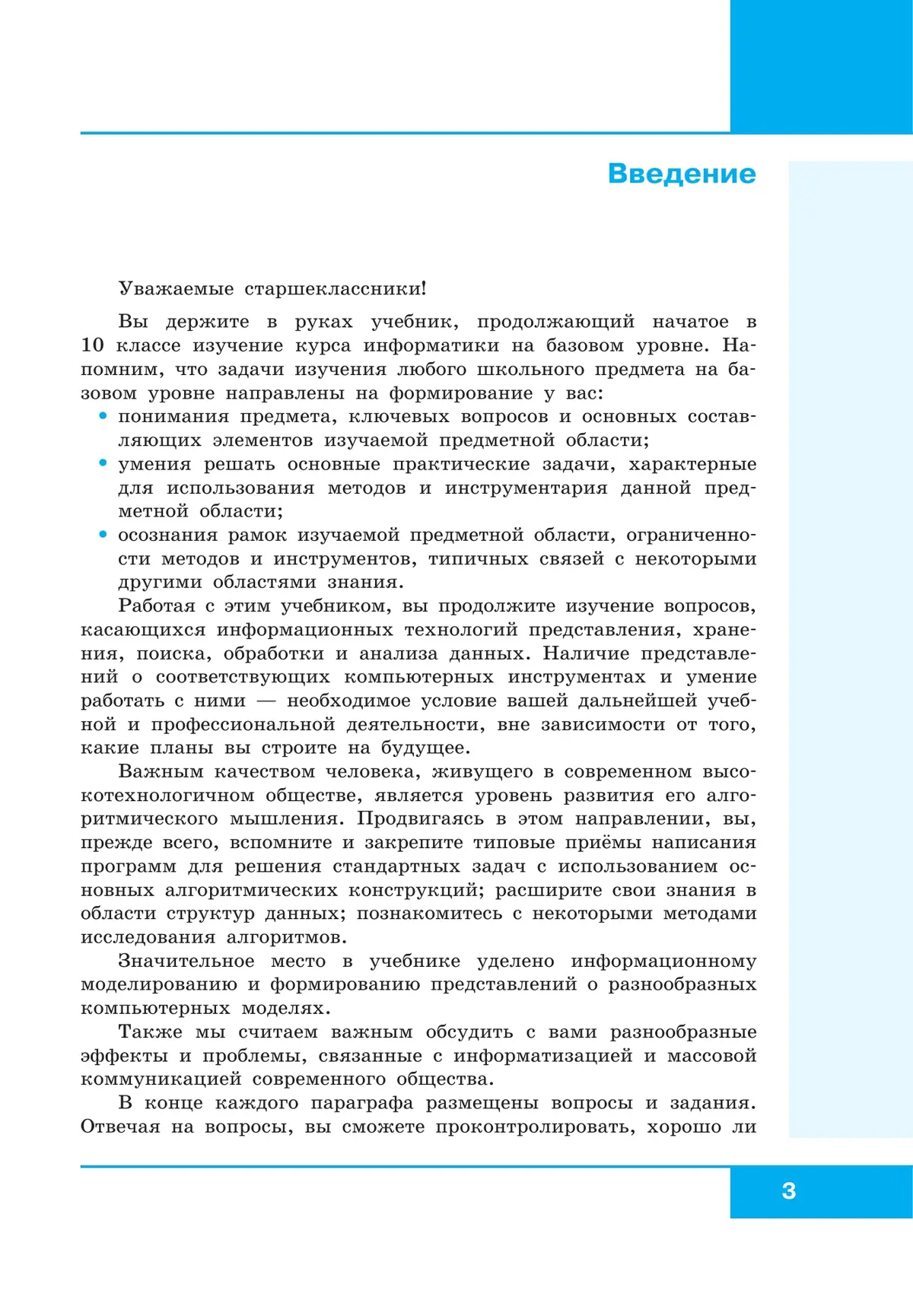 Введение

Уважаемые старшеклассники!

Вы держите в руках учебник, продолжающий начатое в 10 классе изучение курса информатики на базовом уровне. Напомним, что задачи изучения любого школьного предмета на базовом уровне направлены на формирование у вас:
• понимания предмета, ключевых вопросов и основных составляющих элементов изучаемой предметной области;
• умения решать основные практические задачи, характерные для использования методов и инструментария данной предметной области;
• осознания рамок изучаемой предметной области, ограниченности методов и инструментов, типичных связей с некоторыми другими областями знания.

Работая с этим учебником, вы продолжите изучение вопросов, касающихся информационных технологий представления, хранения, поиска, обработки и анализа данных. Наличие представлений о соответствующих компьютерных инструментах и умение работать с ними — необходимое условие вашей дальнейшей учебной и профессиональной деятельности, вне зависимости от того, какие планы вы строите на будущее.

Важным качеством человека, живущего в современном высокотехнологичном обществе, является уровень развития его алгоритмического мышления. Продвигаясь в этом направлении, вы, прежде всего, вспомните и закрепите типовые приёмы написания программ для решения стандартных задач с использованием основных алгоритмических конструкций; расширите свои знания в области структур данных; познакомитесь с некоторыми методами исследования алгоритмов.

Значительное место в учебнике уделено информационному моделированию и формированию представлений о разнообразных компьютерных моделях.

Также мы считаем важным обсудить с вами разнообразные эффекты и проблемы, связанные с информатизацией и массовой коммуникацией современного общества.

В конце каждого параграфа размещены вопросы и задания. Отвечая на вопросы, вы сможете проконтролировать, хорошо ли

3